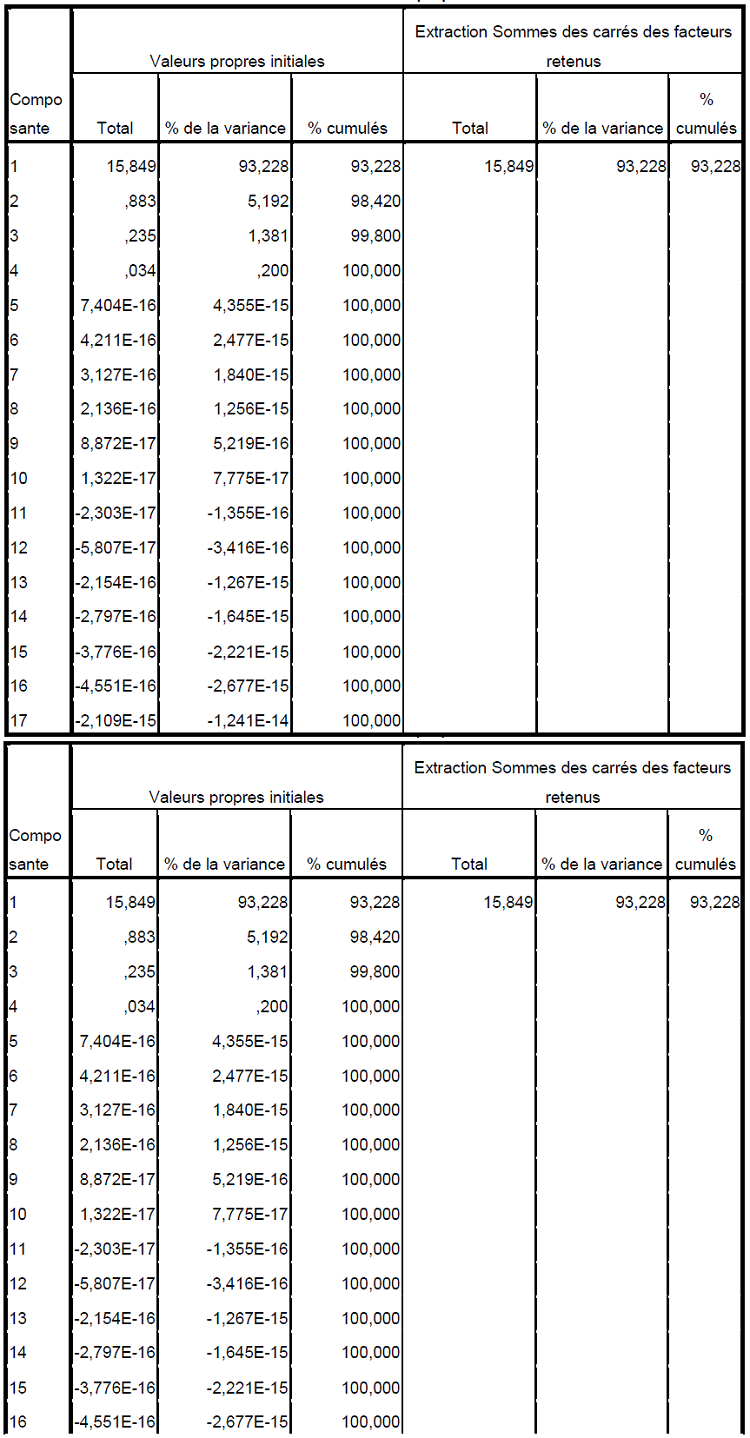 | Compo sante | Valeurs propres initiales Total | Valeurs propres initiales % de la variance | Valeurs propres initiales % cumulés | Extraction Sommes des carrés des facteurs retenus Total | Extraction Sommes des carrés des facteurs retenus % de la variance | Extraction Sommes des carrés des facteurs retenus % cumulés |
|---|---|---|---|---|---|---|
| 1 | 15,849 | 93,228 | 93,228 | 15,849 | 93,228 | 93,228 |
| 2 | ,883 | 5,192 | 98,420 | | | |
| 3 | ,235 | 1,381 | 99,800 | | | |
| 4 | ,034 | ,200 | 100,000 | | | |
| 5 | 7,404E-16 | 4,355E-15 | 100,000 | | | |
| 6 | 4,211E-16 | 2,477E-15 | 100,000 | | | |
| 7 | 3,127E-16 | 1,840E-15 | 100,000 | | | |
| 8 | 2,136E-16 | 1,256E-15 | 100,000 | | | |
| 9 | 8,872E-17 | 5,219E-16 | 100,000 | | | |
| 10 | 1,322E-17 | 7,775E-17 | 100,000 | | | |
| 11 | -2,303E-17 | -1,355E-16 | 100,000 | | | |
| 12 | -5,807E-17 | -3,416E-16 | 100,000 | | | |
| 13 | -2,154E-16 | -1,267E-15 | 100,000 | | | |
| 14 | -2,797E-16 | -1,645E-15 | 100,000 | | | |
| 15 | -3,776E-16 | -2,221E-15 | 100,000 | | | |
| 16 | -4,551E-16 | -2,677E-15 | 100,000 | | | |
| 17 | -2,109E-15 | -1,241E-14 | 100,000 | | | |

| Compo sante | Valeurs propres initiales Total | Valeurs propres initiales % de la variance | Valeurs propres initiales % cumulés | Extraction Sommes des carrés des facteurs retenus Total | Extraction Sommes des carrés des facteurs retenus % de la variance | Extraction Sommes des carrés des facteurs retenus % cumulés |
|---|---|---|---|---|---|---|
| 1 | 15,849 | 93,228 | 93,228 | 15,849 | 93,228 | 93,228 |
| 2 | ,883 | 5,192 | 98,420 | | | |
| 3 | ,235 | 1,381 | 99,800 | | | |
| 4 | ,034 | ,200 | 100,000 | | | |
| 5 | 7,404E-16 | 4,355E-15 | 100,000 | | | |
| 6 | 4,211E-16 | 2,477E-15 | 100,000 | | | |
| 7 | 3,127E-16 | 1,840E-15 | 100,000 | | | |
| 8 | 2,136E-16 | 1,256E-15 | 100,000 | | | |
| 9 | 8,872E-17 | 5,219E-16 | 100,000 | | | |
| 10 | 1,322E-17 | 7,775E-17 | 100,000 | | | |
| 11 | -2,303E-17 | -1,355E-16 | 100,000 | | | |
| 12 | -5,807E-17 | -3,416E-16 | 100,000 | | | |
| 13 | -2,154E-16 | -1,267E-15 | 100,000 | | | |
| 14 | -2,797E-16 | -1,645E-15 | 100,000 | | | |
| 15 | -3,776E-16 | -2,221E-15 | 100,000 | | | |
| 16 | -4,551E-16 | -2,677E-15 | 100,000 | | | |